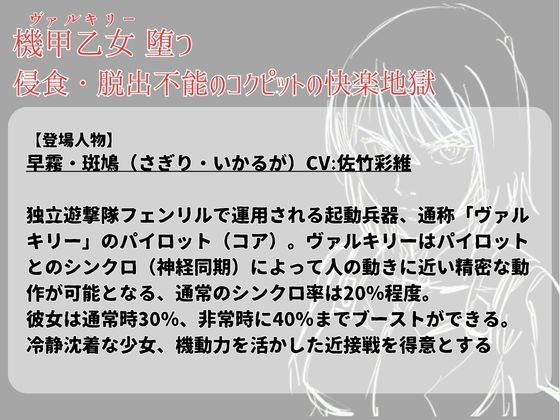 ヴァルキリー
機甲乙女 堕つ
侵食・脱出不能のコクピットの快楽地獄

【登場人物】
早霧・斑鳩（さぎり・いかるが）CV:佐竹彩維

独立遊撃隊フェンリルで運用される起動兵器、通称「ヴァルキリー」のパイロット（コア）。ヴァルキリーはパイロットとのシンクロ（神経同期）によって人の動きに近い精密な動作が可能となる、通常のシンクロ率は20%程度。
彼女は通常時30%、非常時に40%までブーストができる。
冷静沈着な少女、機動力を活かした近接戦を得意とする